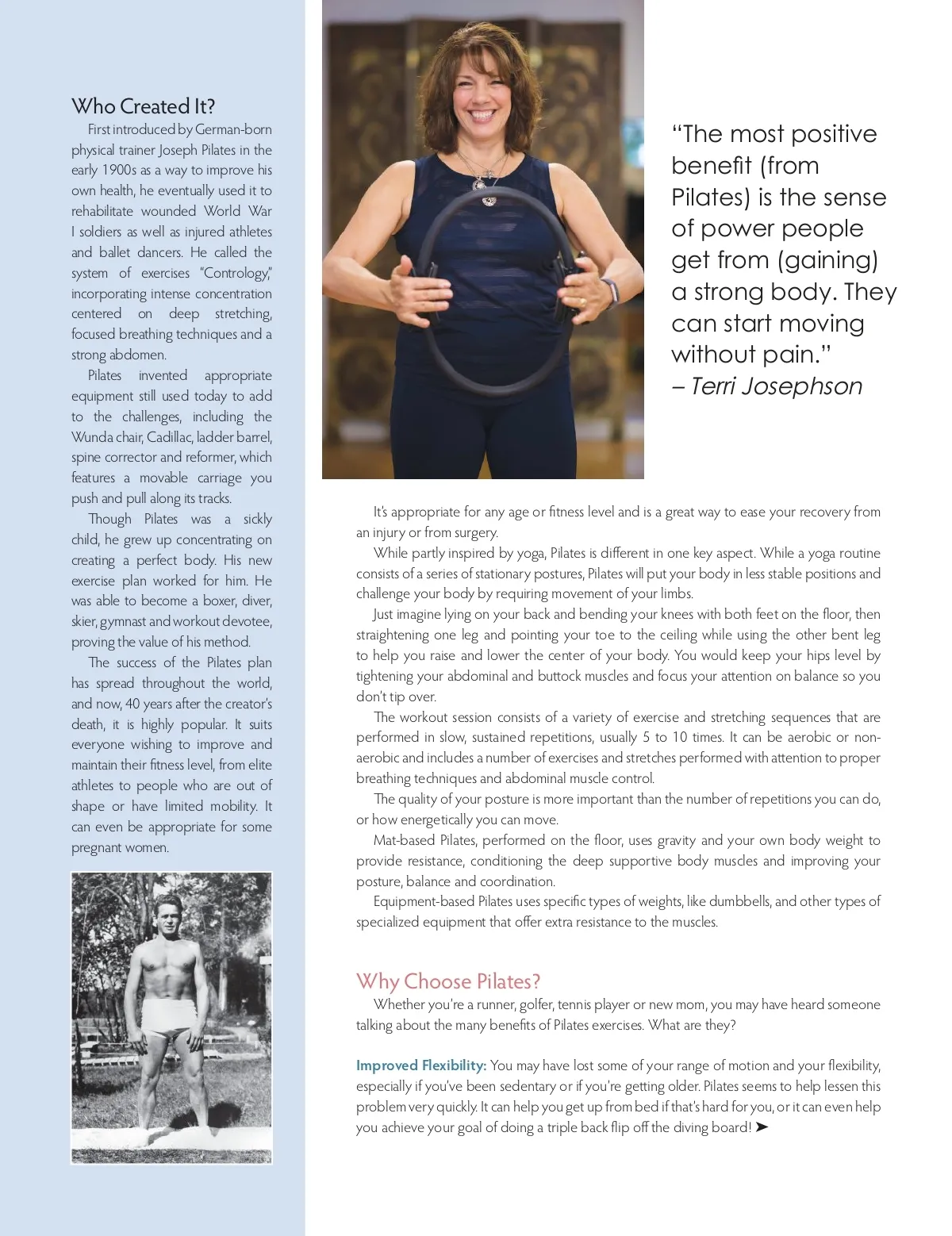 Who Created It?

First introduced by German-born physical trainer Joseph Pilates in the early 1900s as a way to improve his own health, he eventually used it to rehabilitate wounded World War I soldiers as well as injured athletes and ballet dancers. He called the system of exercises "Contrology," incorporating intense concentration centered on deep stretching, focused breathing techniques and a strong abdomen.

Pilates invented appropriate equipment still used today to add to the challenges, including the Wunda chair, Cadillac, ladder barrel, spine corrector and reformer, which features a movable carriage you push and pull along its tracks.

Though Pilates was a sickly child, he grew up concentrating on creating a perfect body. His new exercise plan worked for him. He was able to become a boxer, diver, skier, gymnast and workout devotee, proving the value of his method.

The success of the Pilates plan has spread throughout the world, and now, 40 years after the creator's death, it is highly popular. It suits everyone wishing to improve and maintain their fitness level, from elite athletes to people who are out of shape or have limited mobility. It can even be appropriate for some pregnant women.

"The most positive benefit (from Pilates) is the sense of power people get from (gaining) a strong body. They can start moving without pain."
– Terri Josephson

It's appropriate for any age or fitness level and is a great way to ease your recovery from an injury or from surgery.

While partly inspired by yoga, Pilates is different in one key aspect. While a yoga routine consists of a series of stationary postures, Pilates will put your body in less stable positions and challenge your body by requiring movement of your limbs.

Just imagine lying on your back and bending your knees with both feet on the floor, then straightening one leg and pointing your toe to the ceiling while using the other bent leg to help you raise and lower the center of your body. You would keep your hips level by tightening your abdominal and buttock muscles and focus your attention on balance so you don't tip over.

The workout session consists of a variety of exercise and stretching sequences that are performed in slow, sustained repetitions, usually 5 to 10 times. It can be aerobic or non-aerobic and includes a number of exercises and stretches performed with attention to proper breathing techniques and abdominal muscle control.

The quality of your posture is more important than the number of repetitions you can do, or how energetically you can move.

Mat-based Pilates, performed on the floor, uses gravity and your own body weight to provide resistance, conditioning the deep supportive body muscles and improving your posture, balance and coordination.

Equipment-based Pilates uses specific types of weights, like dumbbells, and other types of specialized equipment that offer extra resistance to the muscles.

Why Choose Pilates?

Whether you're a runner, golfer, tennis player or new mom, you may have heard someone talking about the many benefits of Pilates exercises. What are they?

Improved Flexibility: You may have lost some of your range of motion and your flexibility, especially if you've been sedentary or if you're getting older. Pilates seems to help lessen this problem very quickly. It can help you get up from bed if that's hard for you, or it can even help you achieve your goal of doing a triple back flip off the diving board! ➤